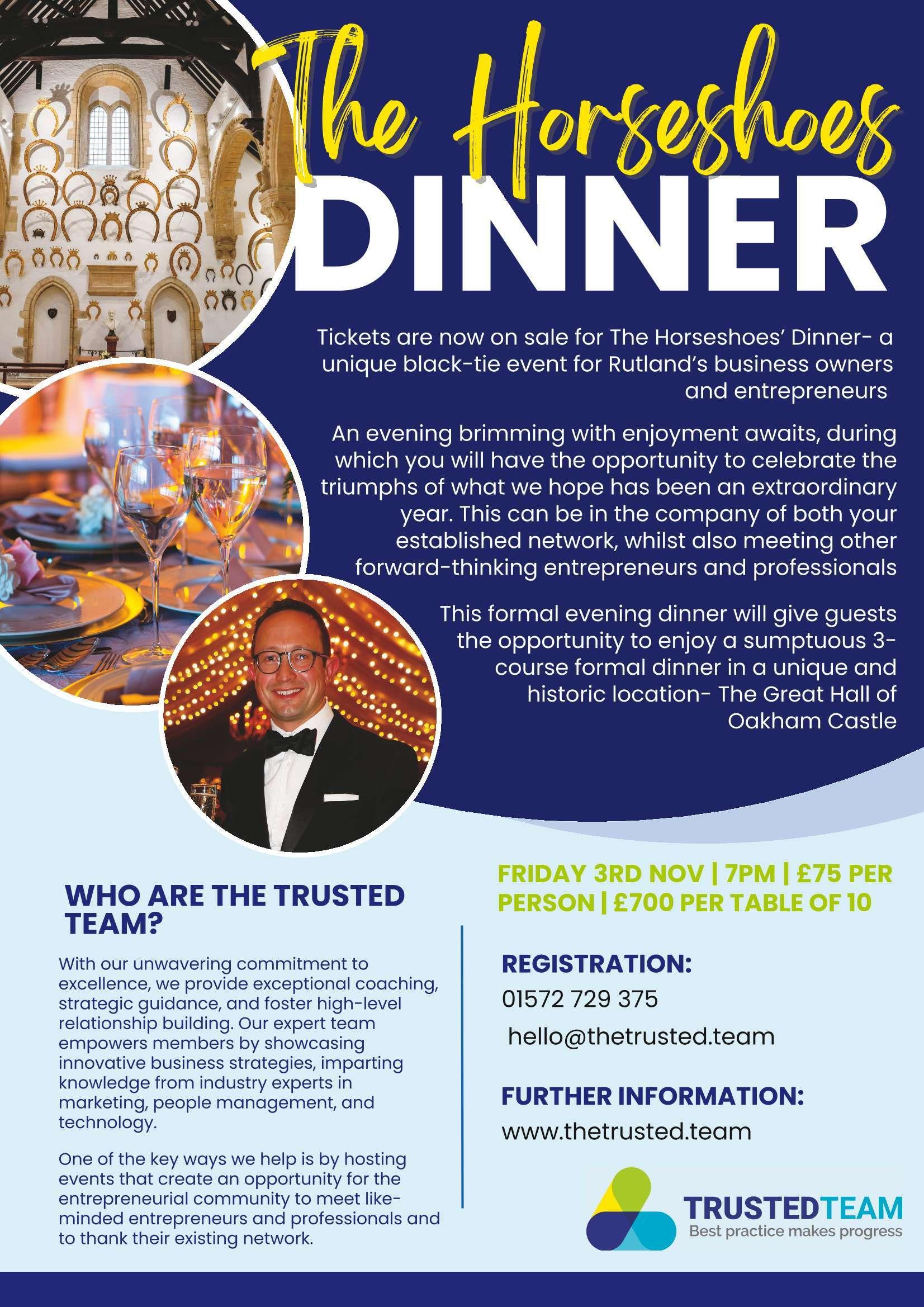 The Horseshoes
DINNER

Tickets are now on sale for The Horseshoes' Dinner- a unique black-tie event for Rutland's business owners and entrepreneurs

An evening brimming with enjoyment awaits, during which you will have the opportunity to celebrate the triumphs of what we hope has been an extraordinary year. This can be in the company of both your established network, whilst also meeting other forward-thinking entrepreneurs and professionals

This formal evening dinner will give guests the opportunity to enjoy a sumptuous 3-course formal dinner in a unique and historic location- The Great Hall of Oakham Castle

WHO ARE THE TRUSTED TEAM?

With our unwavering commitment to excellence, we provide exceptional coaching, strategic guidance, and foster high-level relationship building. Our expert team empowers members by showcasing innovative business strategies, imparting knowledge from industry experts in marketing, people management, and technology.

One of the key ways we help is by hosting events that create an opportunity for the entrepreneurial community to meet like-minded entrepreneurs and professionals and to thank their existing network.

FRIDAY 3RD NOV | 7PM | £75 PER PERSON | £700 PER TABLE OF 10

REGISTRATION:
01572 729 375
hello@thetrusted.team

FURTHER INFORMATION:
www.thetrusted.team

TRUSTEDTEAM
Best practice makes progress